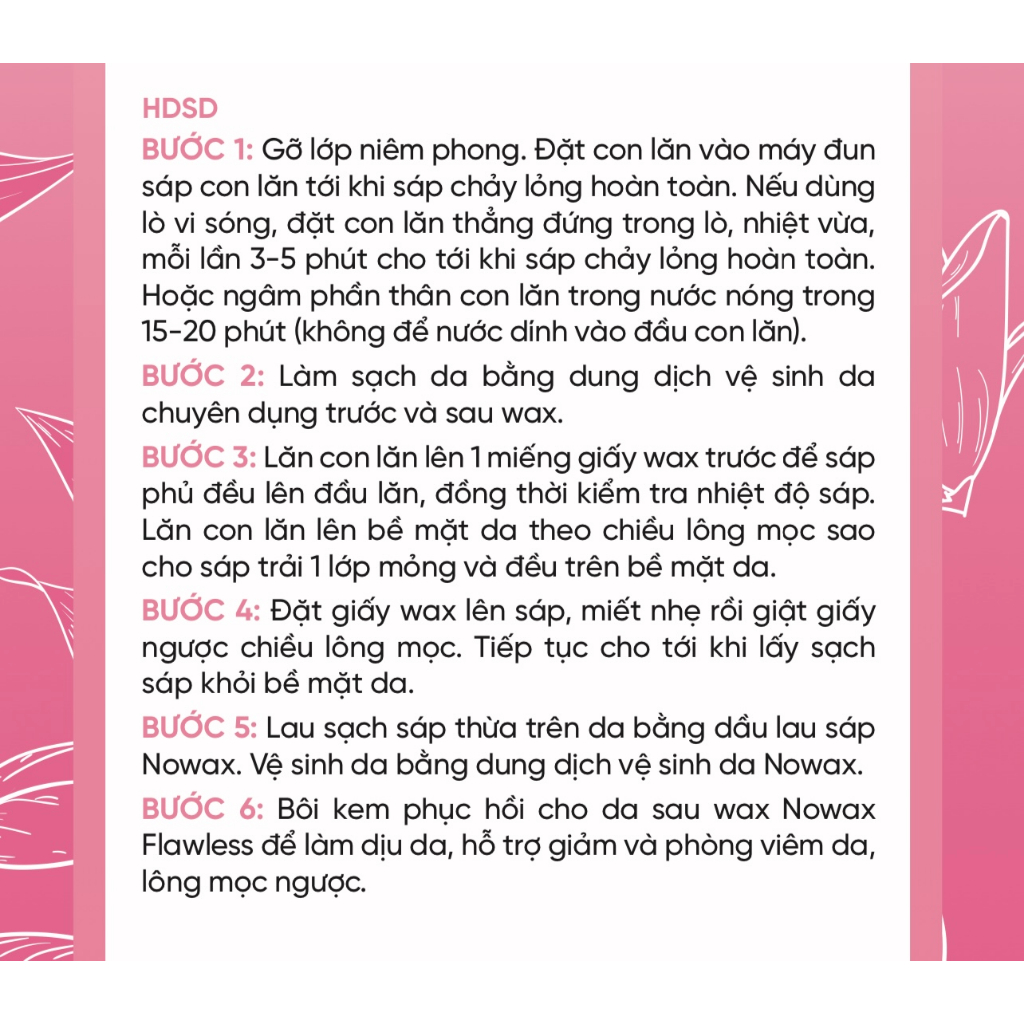 HDSD

BƯỚC 1: Gỡ lớp niêm phong. Đặt con lăn vào máy đun sáp con lăn tới khi sáp chảy lỏng hoàn toàn. Nếu dùng lò vi sóng, đặt con lăn thẳng đứng trong lò, nhiệt vừa, mỗi lần 3-5 phút cho tới khi sáp chảy lỏng hoàn toàn. Hoặc ngâm phần thân con lăn trong nước nóng trong 15-20 phút (không để nước dính vào đầu con lăn).

BƯỚC 2: Làm sạch da bằng dung dịch vệ sinh da chuyên dụng trước và sau wax.

BƯỚC 3: Lăn con lăn lên 1 miếng giấy wax trước để sáp phủ đều lên đầu lăn, đồng thời kiểm tra nhiệt độ sáp. Lăn con lăn lên bề mặt da theo chiều lông mọc sao cho sáp trải 1 lớp mỏng và đều trên bề mặt da.

BƯỚC 4: Đặt giấy wax lên sáp, miết nhẹ rồi giật giấy ngược chiều lông mọc. Tiếp tục cho tới khi lấy sạch sáp khỏi bề mặt da.

BƯỚC 5: Lau sạch sáp thừa trên da bằng dầu lau sáp Nowax. Vệ sinh da bằng dung dịch vệ sinh da Nowax.

BƯỚC 6: Bôi kem phục hồi cho da sau wax Nowax Flawless để làm dịu da, hỗ trợ giảm và phòng viêm da, lông mọc ngược.